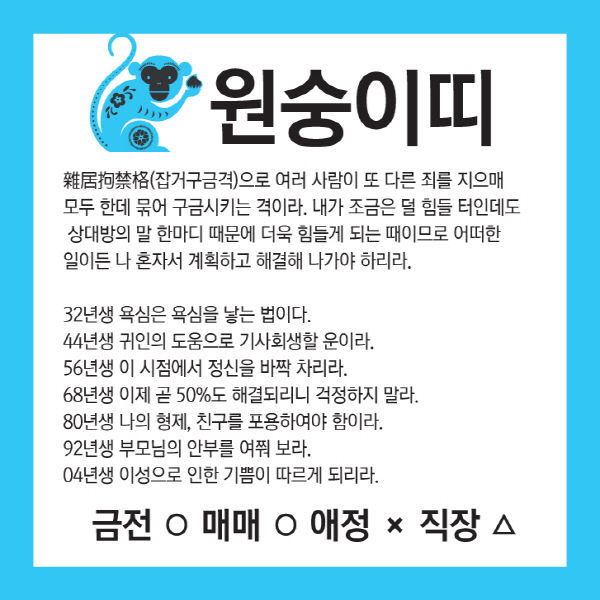 원숭이띠

雜居拘禁格(잡거구금격)으로 여러 사람이 또 다른 죄를 지으매 모두 한데 묶어 구금시키는 격이라. 내가 조금은 덜 힘들 터인데도 상대방의 말 한마디 때문에 더욱 힘들게 되는 때이므로 어떠한 일이든 나 혼자서 계획하고 해결해 나가야 하리라.

32년생 욕심은 욕심을 낳는 법이다.
44년생 귀인의 도움으로 기사회생할 운이라.
56년생 이 시점에서 정신을 바짝 차리라.
68년생 이제 곧 50%도 해결되리니 걱정하지 말라.
80년생 나의 형제, 친구를 포용하여야 함이라.
92년생 부모님의 안부를 여쭤 보라.
04년생 이성으로 인한 기쁨이 따르게 되리라.

금전 ○ 매매 ○ 애정 × 직장 △